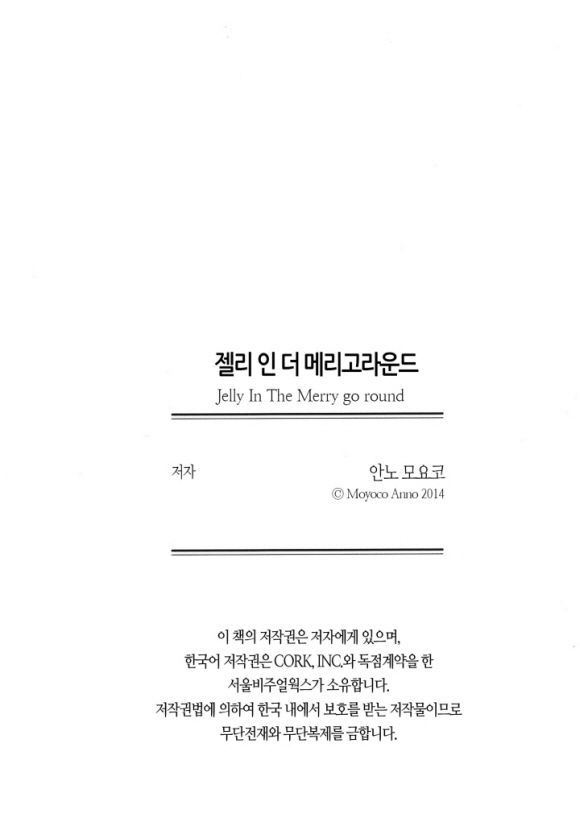 젤리 인 더 메리고라운드
Jelly In The Merry go round

저자

안노 모요코
© Moyoco Anno 2014

이 책의 저작권은 저자에게 있으며,
한국어 저작권은 CORK, INC.와 독점계약을 한
서울비주얼웍스가 소유합니다.
저작권법에 의하여 한국 내에서 보호를 받는 저작물이므로
무단전재와 무단복제를 금합니다.